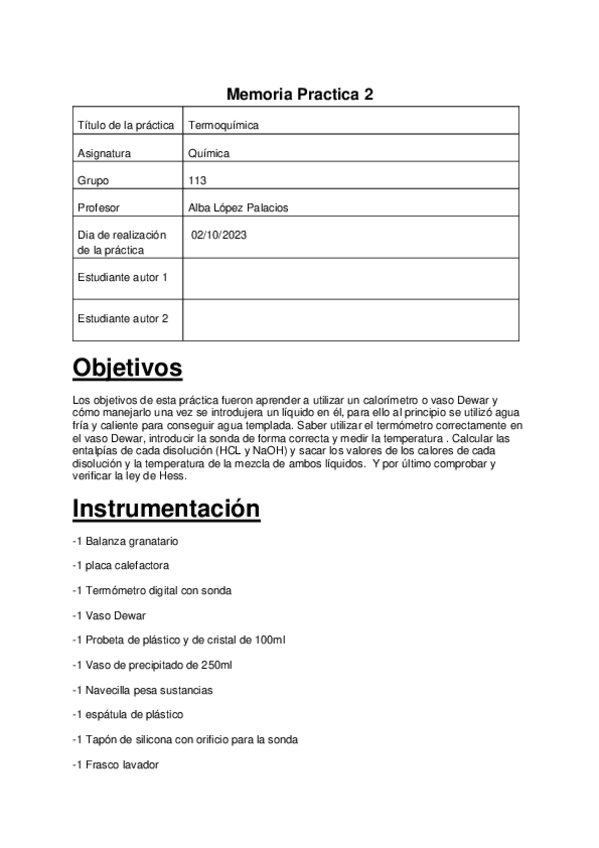 Memoria Practica 2

| Título de la práctica | Termoquímica |
|---|---|
| Asignatura | Química |
| Grupo | 113 |
| Profesor | Alba López Palacios |
| Dia de realización de la práctica | 02/10/2023 |
| Estudiante autor 1 | |
| Estudiante autor 2 | |

Objetivos

Los objetivos de esta práctica fueron aprender a utilizar un calorímetro o vaso Dewar y cómo manejarlo una vez se introdujera un líquido en él, para ello al principio se utilizó agua fría y caliente para conseguir agua templada. Saber utilizar el termómetro correctamente en el vaso Dewar, introducir la sonda de forma correcta y medir la temperatura . Calcular las entalpías de cada disolución (HCL y NaOH) y sacar los valores de los calores de cada disolución y la temperatura de la mezcla de ambos líquidos. Y por último comprobar y verificar la ley de Hess.

Instrumentación

-1 Balanza granatario

-1 placa calefactora

-1 Termómetro digital con sonda

-1 Vaso Dewar

-1 Probeta de plástico y de cristal de 100ml

-1 Vaso de precipitado de 250ml

-1 Navecilla pesa sustancias

-1 espátula de plástico

-1 Tapón de silicona con orificio para la sonda

-1 Frasco lavador